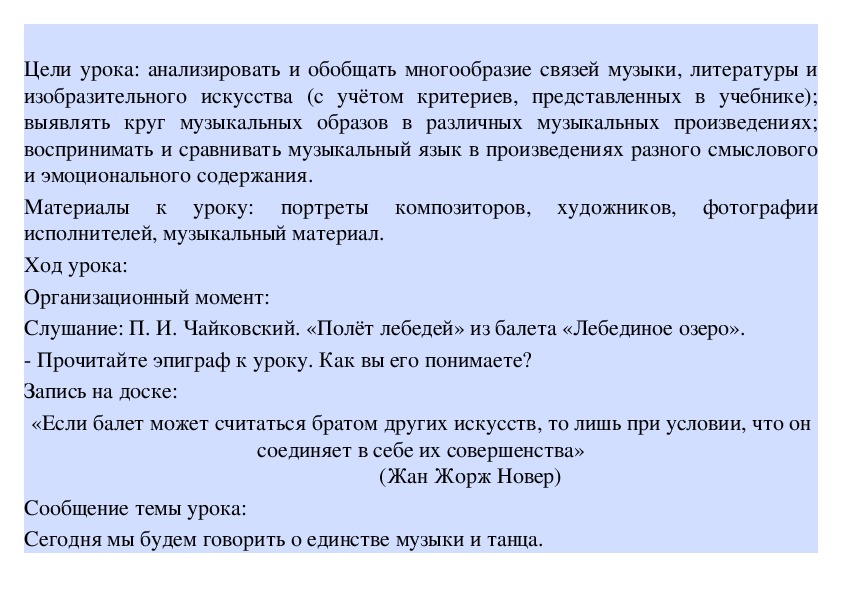 Цели урока: анализировать и обобщать многообразие связей музыки, литературы и изобразительного искусства (с учётом критериев, представленных в учебнике); выявлять круг музыкальных образов в различных музыкальных произведениях; воспринимать и сравнивать музыкальный язык в произведениях разного смыслового и эмоционального содержания.

Материалы к уроку: портреты композиторов, художников, фотографии исполнителей, музыкальный материал.

Ход урока:

Организационный момент:

Слушание: П. И. Чайковский. «Полёт лебедей» из балета «Лебединое озеро».

- Прочитайте эпиграф к уроку. Как вы его понимаете?

Запись на доске:

«Если балет может считаться братом других искусств, то лишь при условии, что он соединяет в себе их совершенства»

(Жан Жорж Новер)

Сообщение темы урока:

Сегодня мы будем говорить о единстве музыки и танца.